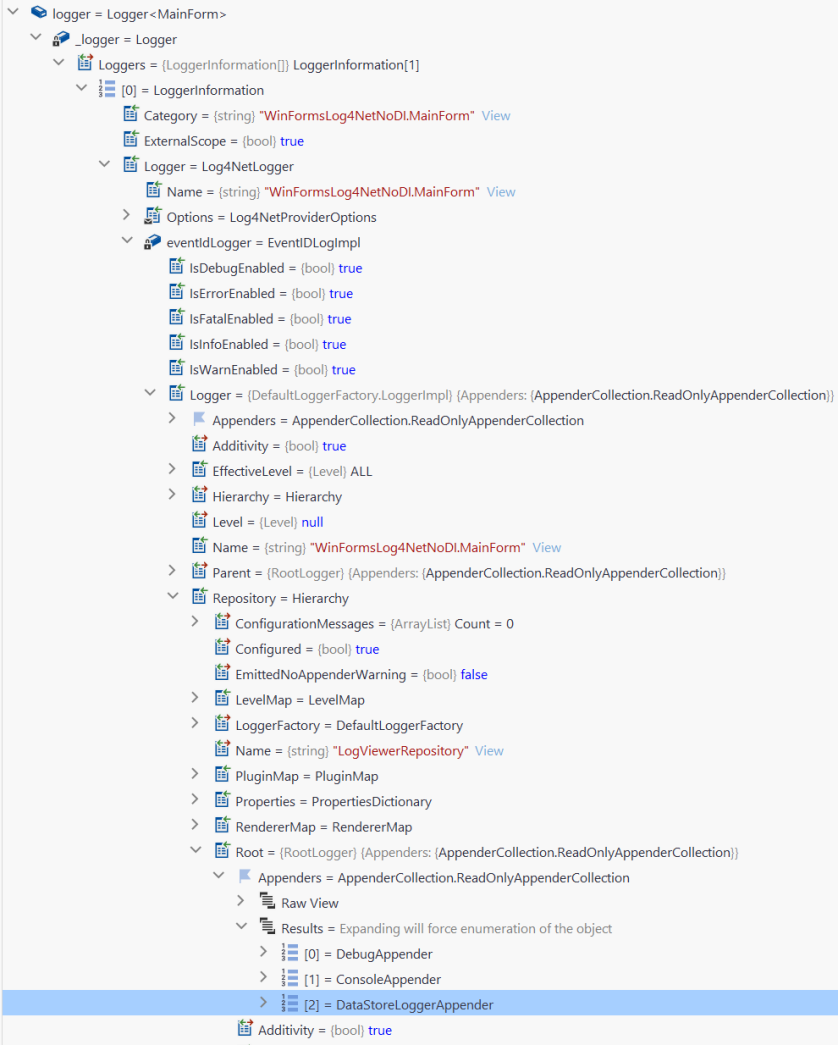 logger = Logger<MainForm>
_logger = Logger
Loggers = {LoggerInformation[]} LoggerInformation[1]
[0] = LoggerInformation
Category = {string} "WinFormsLog4NetNoDI.MainForm" View
ExternalScope = {bool} true
Logger = Log4NetLogger
Name = {string} "WinFormsLog4NetNoDI.MainForm" View
Options = Log4NetProviderOptions
eventIdLogger = EventIDLogImpl
IsDebugEnabled = {bool} true
IsErrorEnabled = {bool} true
IsFatalEnabled = {bool} true
IsInfoEnabled = {bool} true
IsWarnEnabled = {bool} true
Logger = {DefaultLoggerFactory.LoggerImpl} {Appenders: {AppenderCollection.ReadOnlyAppenderCollection}}
Appenders = AppenderCollection.ReadOnlyAppenderCollection
Additivity = {bool} true
EffectiveLevel = {Level} ALL
Hierarchy = Hierarchy
Level = {Level} null
Name = {string} "WinFormsLog4NetNoDI.MainForm" View
Parent = {RootLogger} {Appenders: {AppenderCollection.ReadOnlyAppenderCollection}}
Repository = Hierarchy
ConfigurationMessages = {ArrayList} Count = 0
Configured = {bool} true
EmittedNoAppenderWarning = {bool} false
LevelMap = LevelMap
LoggerFactory = DefaultLoggerFactory
Name = {string} "LogViewerRepository" View
PluginMap = PluginMap
Properties = PropertiesDictionary
RendererMap = RendererMap
Root = {RootLogger} {Appenders: {AppenderCollection.ReadOnlyAppenderCollection}}
Appenders = AppenderCollection.ReadOnlyAppenderCollection
Raw View
Results = Expanding will force enumeration of the object
[0] = DebugAppender
[1] = ConsoleAppender
[2] = DataStoreLoggerAppender
Additivity = {bool} true